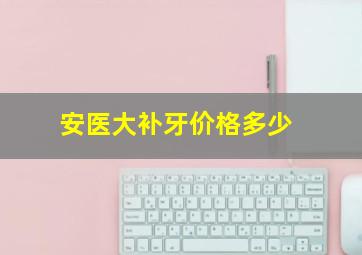 安医大补牙价格多少